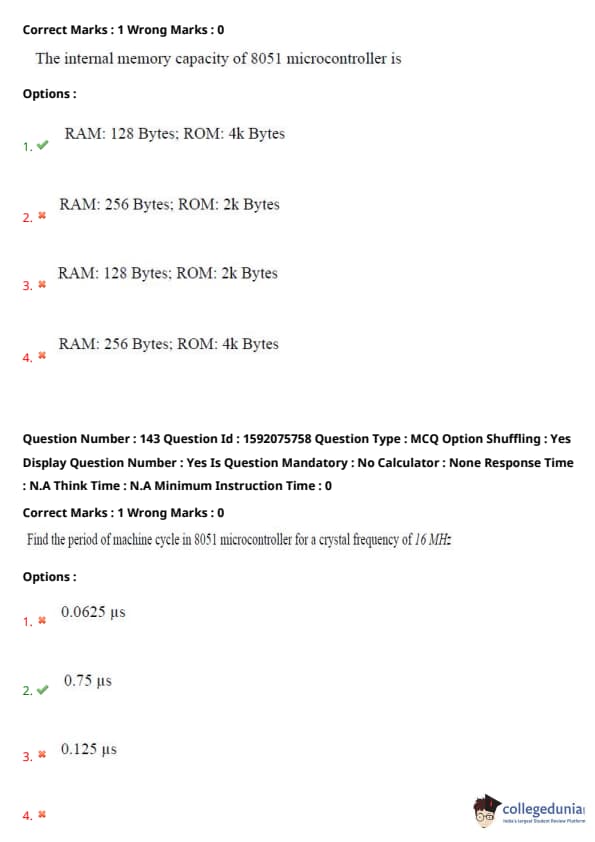 Correct Marks : 1 Wrong Marks : 0

The internal memory capacity of 8051 microcontroller is

Options :

1. ✔ RAM: 128 Bytes; ROM: 4k Bytes

2. ✖ RAM: 256 Bytes; ROM: 2k Bytes

3. ✖ RAM: 128 Bytes; ROM: 2k Bytes

4. ✖ RAM: 256 Bytes; ROM: 4k Bytes

Question Number : 143 Question Id : 1592075758 Question Type : MCQ Option Shuffling : Yes Display Question Number : Yes Is Question Mandatory : No Calculator : None Response Time : N.A Think Time : N.A Minimum Instruction Time : 0

Correct Marks : 1 Wrong Marks : 0

Find the period of machine cycle in 8051 microcontroller for a crystal frequency of 16 MHz

Options :

1. ✖ 0.0625 μs

2. ✔ 0.75 μs

3. ✖ 0.125 μs

4. ✖

collegedunia
India's largest Student Review Platform